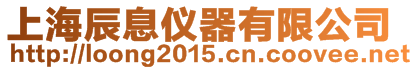 上海辰息仪器有限公司
http://loong2015.cn.coovee.net